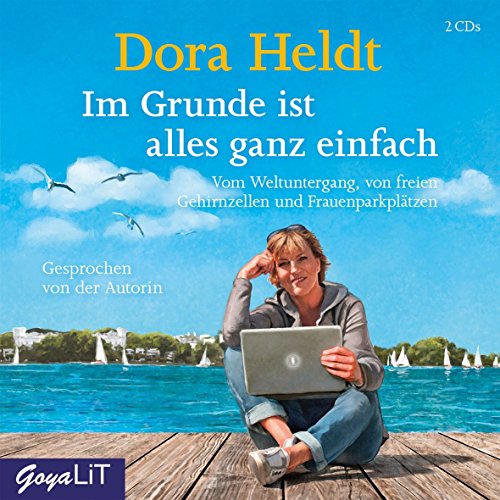 2 CDs

Dora Heldt

Im Grunde ist alles ganz einfach

Vom Weltuntergang, von freien Gehirnzellen und Frauenparkplätzen

Gesprochen von der Autorin

GoyaLiT